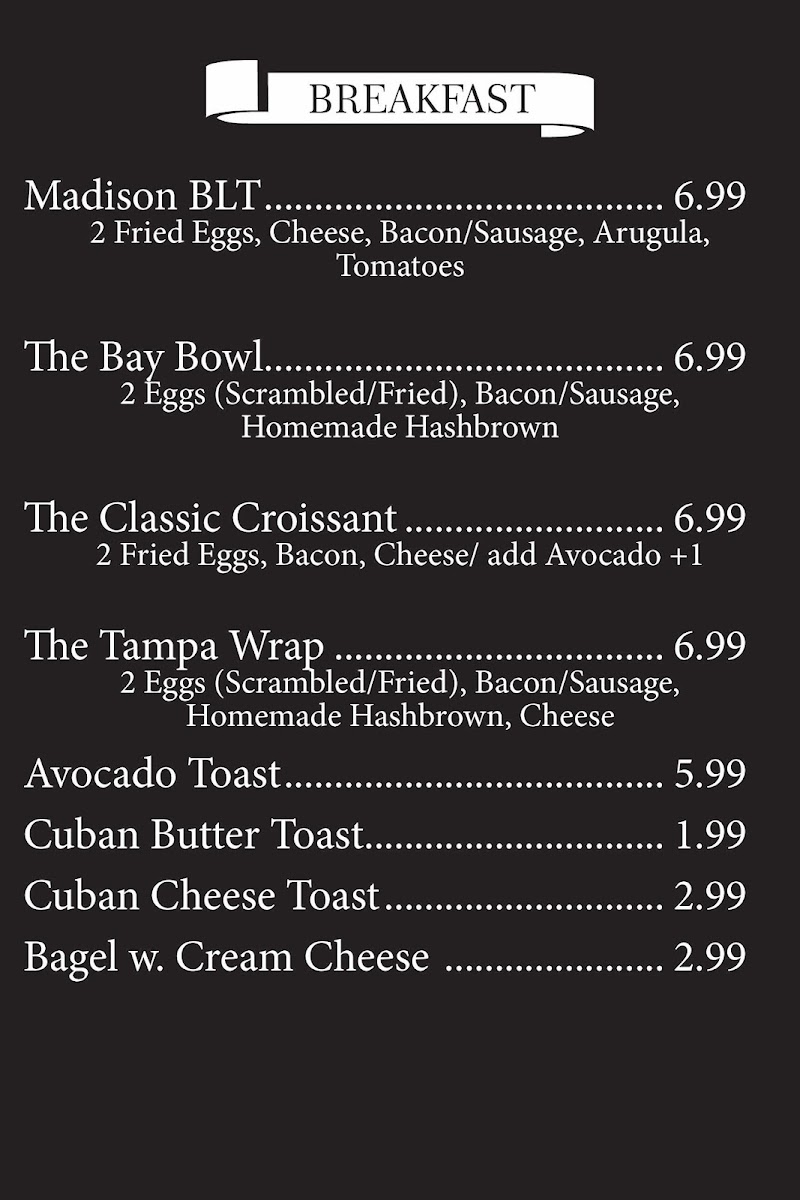 BREAKFAST

Madison BLT 6.99
2 Fried Eggs, Cheese, Bacon/Sausage, Arugula, Tomatoes

The Bay Bowl 6.99
2 Eggs (Scrambled/Fried), Bacon/Sausage, Homemade Hashbrown

The Classic Croissant 6.99
2 Fried Eggs, Bacon, Cheese/ add Avocado +1

The Tampa Wrap 6.99
2 Eggs (Scrambled/Fried), Bacon/Sausage, Homemade Hashbrown, Cheese

Avocado Toast 5.99

Cuban Butter Toast 1.99

Cuban Cheese Toast 2.99

Bagel w. Cream Cheese 2.99